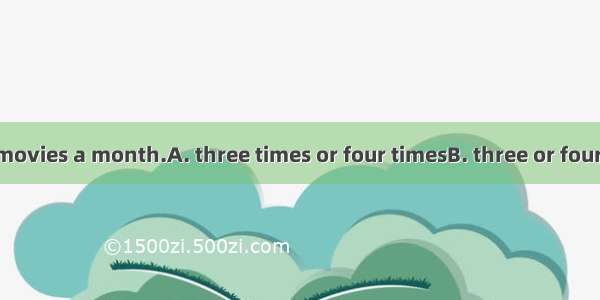 movies a month.A. three times or four timesB. three or four

©1500zi.500zi.com